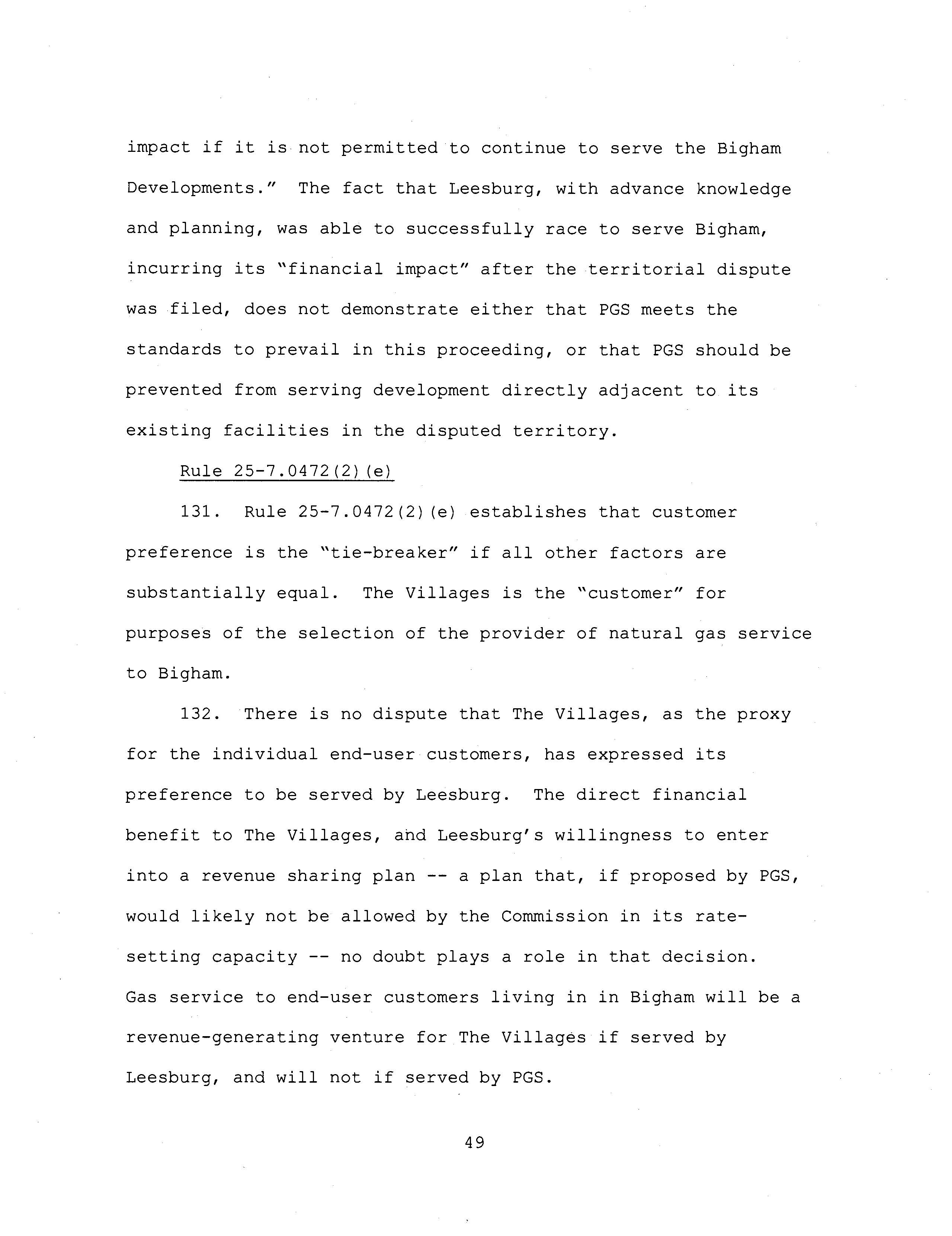 impact if it is not permitted to continue to serve the Bigham Developments." The fact that Leesburg, with advance knowledge and planning, was able to successfully race to serve Bigham, incurring its "financial impact" after the territorial dispute was filed, does not demonstrate either that PGS meets the standards to prevail in this proceeding, or that PGS should be prevented from serving development directly adjacent to its existing facilities in the disputed territory.

Rule 25-7.0472(2)(e)

131. Rule 25-7.0472(2)(e) establishes that customer preference is the "tie-breaker" if all other factors are substantially equal. The Villages is the "customer" for purposes of the selection of the provider of natural gas service to Bigham.

132. There is no dispute that The Villages, as the proxy for the individual end-user customers, has expressed its preference to be served by Leesburg. The direct financial benefit to The Villages, and Leesburg's willingness to enter into a revenue sharing plan -- a plan that, if proposed by PGS, would likely not be allowed by the Commission in its rate-setting capacity -- no doubt plays a role in that decision. Gas service to end-user customers living in in Bigham will be a revenue-generating venture for The Villages if served by Leesburg, and will not if served by PGS.

49